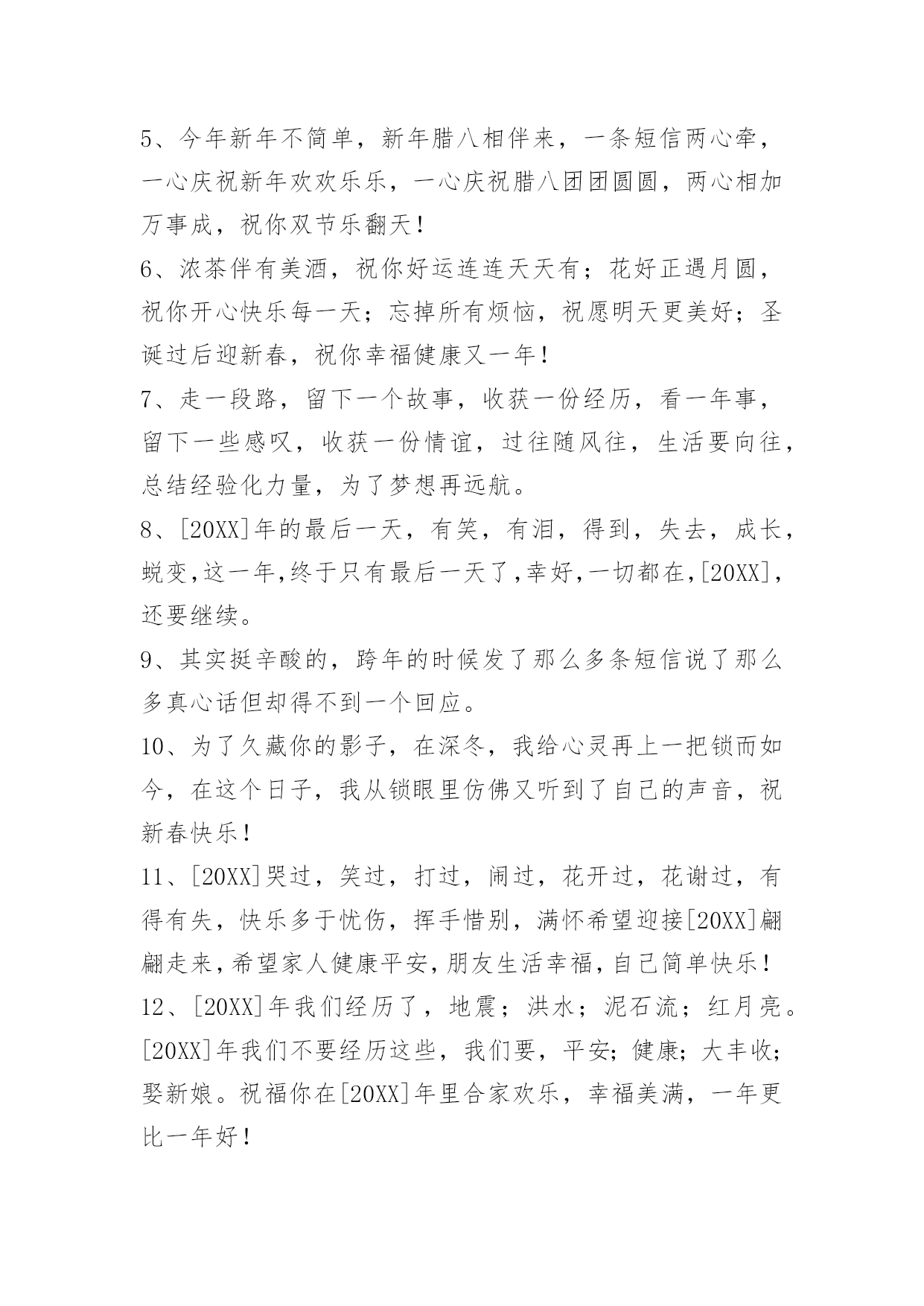 5、今年新年不简单，新年腊八相伴来，一条短信两心牵，一心庆祝新年欢欢乐乐，一心庆祝腊八团团圆圆，两心相加万事成，祝你双节乐翻天！

6、浓茶伴有美酒，祝你好运连连天天有；花好正遇月圆，祝你开心快乐每一天；忘掉所有烦恼，祝愿明天更美好；圣诞过后迎新春，祝你幸福健康又一年！

7、走一段路，留下一个故事，收获一份经历，看一年事，留下一些感叹，收获一份情谊，过往随风往，生活要向往，总结经验化力量，为了梦想再远航。

8、[20XX]年的最后一天，有笑，有泪，得到，失去，成长，蜕变,这一年,终于只有最后一天了,幸好,一切都在,[20XX],还要继续。

9、其实挺辛酸的，跨年的时候发了那么多条短信说了那么多真心话但却得不到一个回应。

10、为了久藏你的影子，在深冬，我给心灵再上一把锁而如今，在这个日子，我从锁眼里仿佛又听到了自己的声音，祝新春快乐！

11、[20XX]哭过，笑过，打过，闹过，花开过，花谢过，有得有失，快乐多于忧伤，挥手惜别，满怀希望迎接[20XX]翩翩走来,希望家人健康平安,朋友生活幸福,自己简单快乐！

12、[20XX]年我们经历了，地震；洪水；泥石流；红月亮。[20XX]年我们不要经历这些，我们要，平安;健康;大丰收;娶新娘。祝福你在[20XX]年里合家欢乐，幸福美满，一年更比一年好！